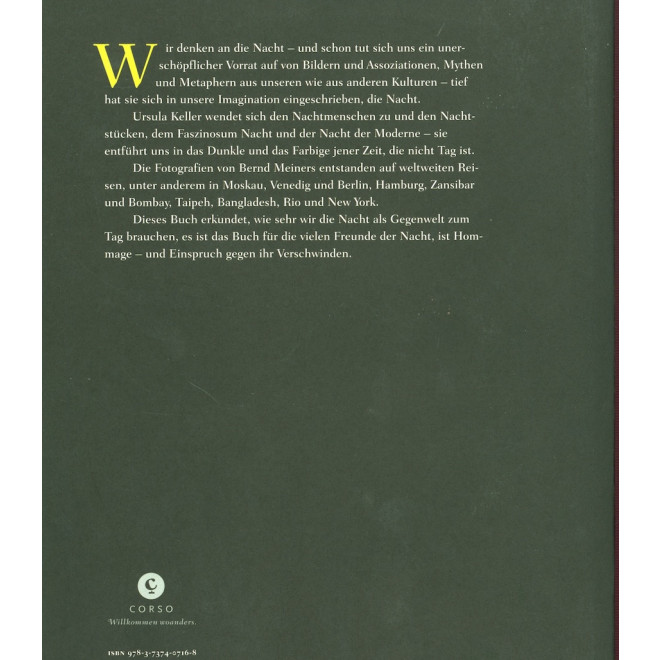 Wir denken an die Nacht – und schon tut sich uns ein unerschöpflicher Vorrat auf von Bildern und Assoziationen, Mythen und Metaphern aus unseren wie aus anderen Kulturen – tief hat sie sich in unsere Imagination eingeschrieben, die Nacht.

Ursula Keller wendet sich den Nachtmenschen zu und den Nachtstücken, dem Faszinosum Nacht und der Nacht der Moderne – sie entführt uns in das Dunkle und das Farbige jener Zeit, die nicht Tag ist.

Die Fotografien von Bernd Meiners entstanden auf weltweiten Reisen, unter anderem in Moskau, Venedig und Berlin, Hamburg, Zansibar und Bombay, Taipeh, Bangladesh, Rio und New York.

Dieses Buch erkundet, wie sehr wir die Nacht als Gegenwelt zum Tag brauchen, es ist das Buch für die vielen Freunde der Nacht, ist Hommage – und Einspruch gegen ihr Verschwinden.

CORSO
Willkommen woanders.

ISBN 978-3-7374-0716-8